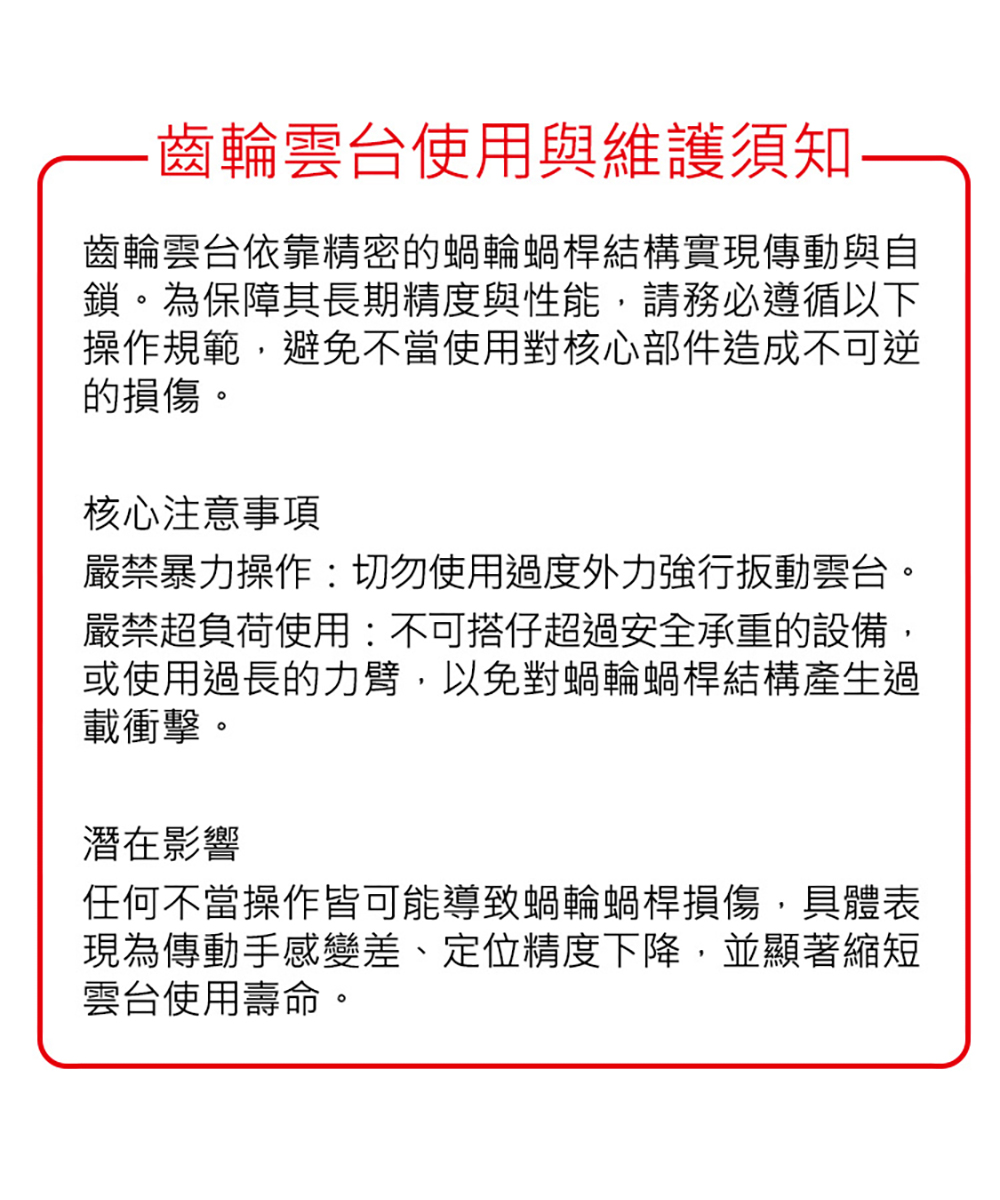 齒輪雲台使用與維護須知

齒輪雲台依靠精密的蝸輪蝸桿結構實現傳動與自鎖。為保障其長期精度與性能，請務必遵循以下操作規範，避免不當使用對核心部件造成不可逆的損傷。

核心注意事項

嚴禁暴力操作：切勿使用過度外力強行扳動雲台。

嚴禁超負荷使用：不可搭仔超過安全承重的設備，或使用過長的力臂，以免對蝸輪蝸桿結構產生過載衝擊。

潛在影響

任何不當操作皆可能導致蝸輪蝸桿損傷，具體表現為傳動手感變差、定位精度下降，並顯著縮短雲台使用壽命。